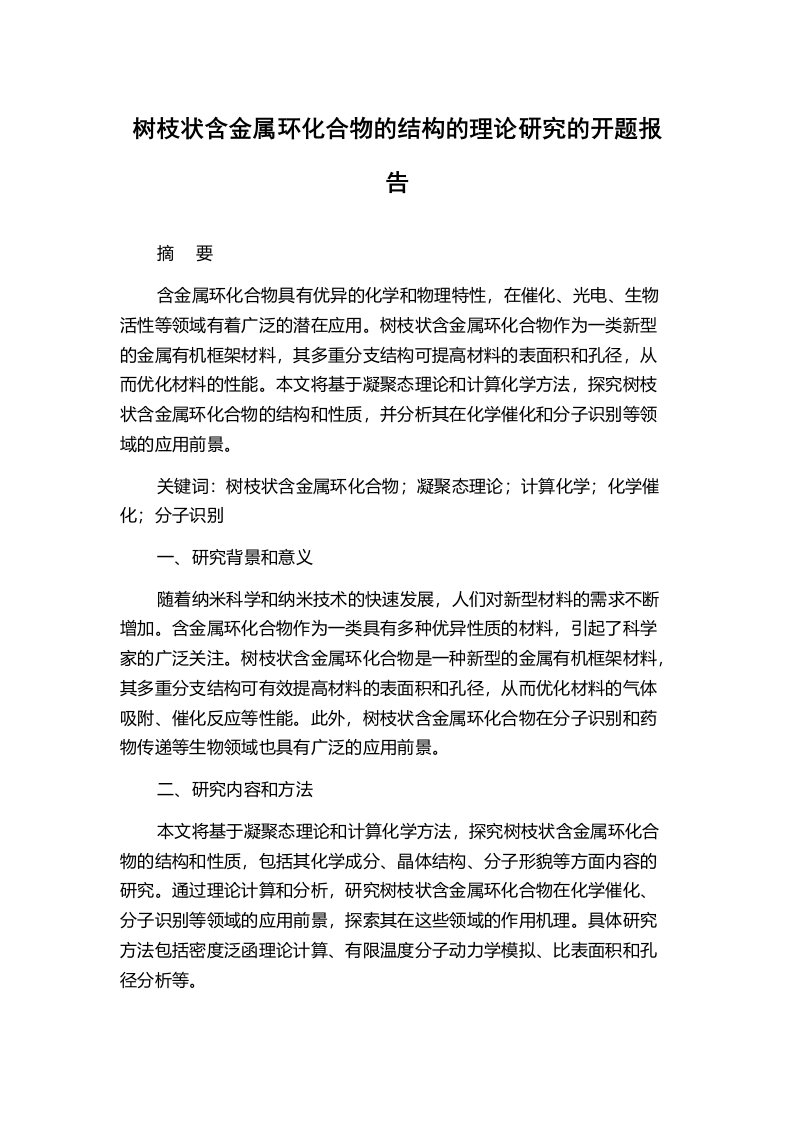 树枝状含金属环化合物的结构的理论研究的开题报告

摘　要

含金属环化合物具有优异的化学和物理特性，在催化、光电、生物活性等领域有着广泛的潜在应用。树枝状含金属环化合物作为一类新型的金属有机框架材料，其多重分支结构可提高材料的表面积和孔径，从而优化材料的性能。本文将基于凝聚态理论和计算化学方法，探究树枝状含金属环化合物的结构和性质，并分析其在化学催化和分子识别等领域的应用前景。

关键词：树枝状含金属环化合物；凝聚态理论；计算化学；化学催化；分子识别

一、研究背景和意义

随着纳米科学和纳米技术的快速发展，人们对新型材料的需求不断增加。含金属环化合物作为一类具有多种优异性质的材料，引起了科学家的广泛关注。树枝状含金属环化合物是一种新型的金属有机框架材料，其多重分支结构可有效提高材料的表面积和孔径，从而优化材料的气体吸附、催化反应等性能。此外，树枝状含金属环化合物在分子识别和药物传递等生物领域也具有广泛的应用前景。

二、研究内容和方法

本文将基于凝聚态理论和计算化学方法，探究树枝状含金属环化合物的结构和性质，包括其化学成分、晶体结构、分子形貌等方面内容的研究。通过理论计算和分析，研究树枝状含金属环化合物在化学催化、分子识别等领域的应用前景，探索其在这些领域的作用机理。具体研究方法包括密度泛函理论计算、有限温度分子动力学模拟、比表面积和孔径分析等。